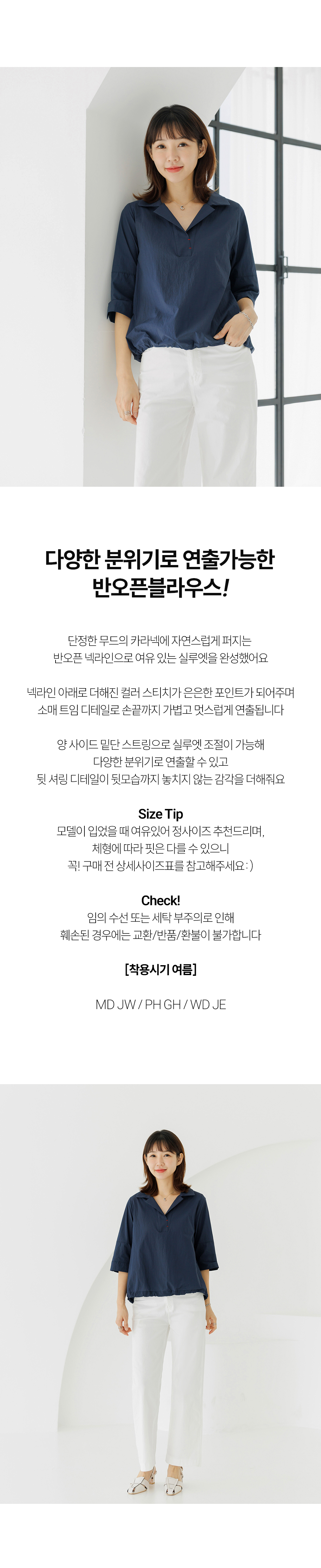 다양한 분위기로 연출가능한
반오픈블라우스!

단정한 무드의 카라넥에 자연스럽게 퍼지는
반오픈 넥라인으로 여유 있는 실루엣을 완성했어요

넥라인 아래로 더해진 컬러 스티치가 은은한 포인트가 되어주며
소매 트임 디테일로 손끝까지 가볍고 멋스럽게 연출됩니다

양 사이드 밑단 스트링으로 실루엣 조절이 가능해
다양한 분위기로 연출할 수 있고
뒷 셔링 디테일이 뒷모습까지 놓치지 않는 감각을 더해줘요

Size Tip
모델이 입었을 때 여유있어 정사이즈 추천드리며,
체형에 따라 핏은 다를 수 있으니
꼭! 구매 전 상세사이즈표를 참고해주세요 : )

Check!
임의 수선 또는 세탁 부주의로 인해
훼손된 경우에는 교환/반품/환불이 불가합니다

[착용시기 여름]

MD JW / PH GH / WD JE